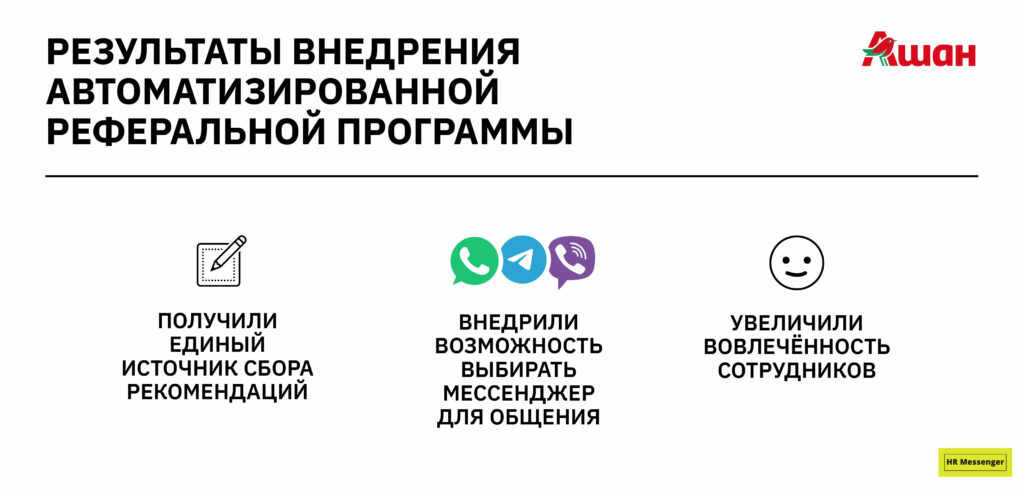 РЕЗУЛЬТАТЫ ВНЕДРЕНИЯ АВТОМАТИЗИРОВАННОЙ РЕФЕРАЛЬНОЙ ПРОГРАММЫ

Ашан

ПОЛУЧИЛИ ЕДИНЫЙ ИСТОЧНИК СБОРА РЕКОМЕНДАЦИЙ

ВНЕДРИЛИ ВОЗМОЖНОСТЬ ВЫБИРАТЬ МЕССЕНДЖЕР ДЛЯ ОБЩЕНИЯ

УВЕЛИЧИЛИ ВОВЛЕЧЁННОСТЬ СОТРУДНИКОВ

HR Messenger